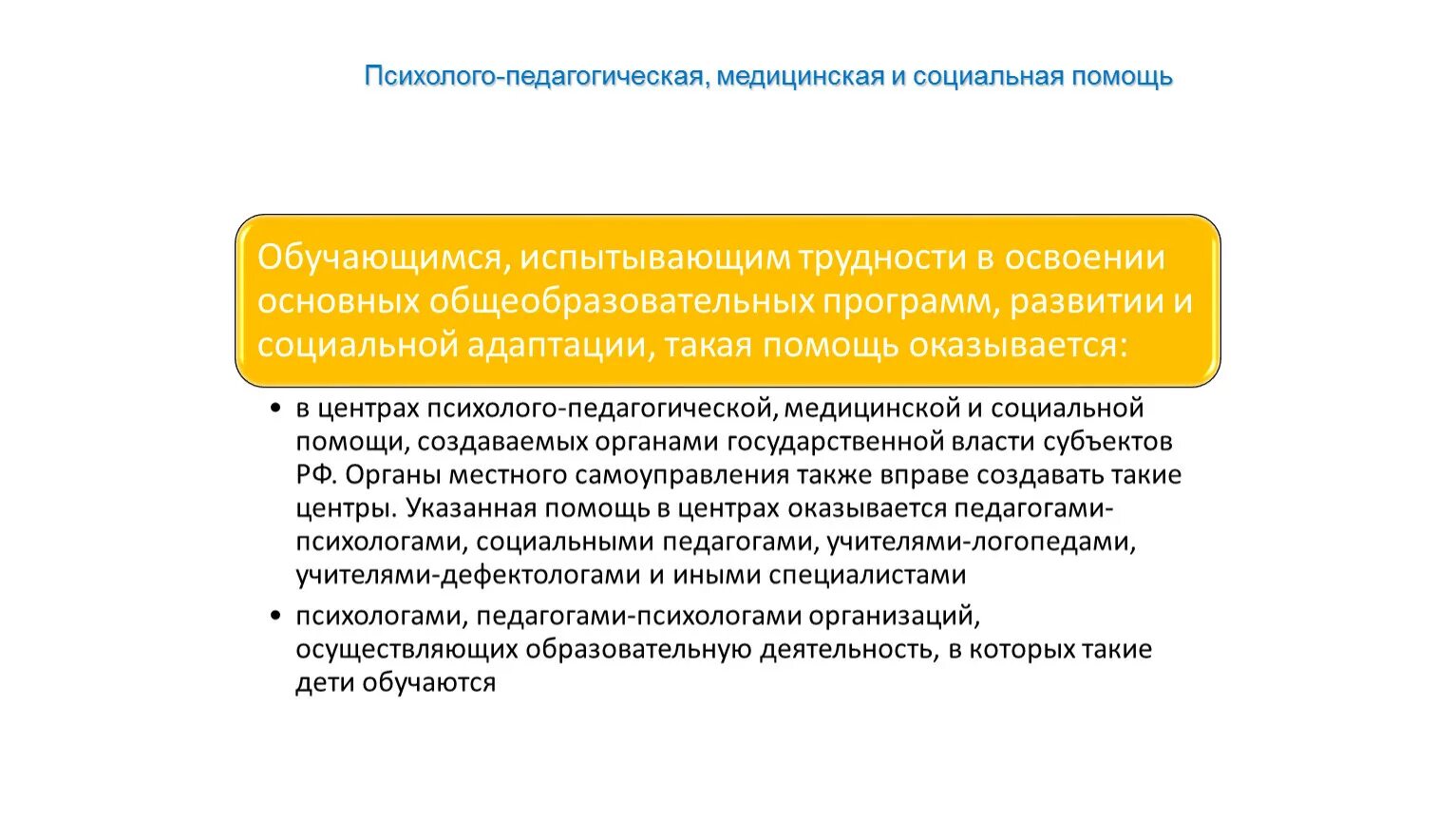 Психолого-педагогическая, медицинская и социальная помощь

Обучающимся, испытывающим трудности в освоении основных общеобразовательных программ, развитии и социальной адаптации, такая помощь оказывается:

• в центрах психолого-педагогической, медицинской и социальной помощи, создаваемых органами государственной власти субъектов РФ. Органы местного самоуправления также вправе создавать такие центры. Указанная помощь в центрах оказывается педагогами-психологами, социальными педагогами, учителями-логопедами, учителями-дефектологами и иными специалистами

• психологами, педагогами-психологами организаций, осуществляющих образовательную деятельность, в которых такие дети обучаются